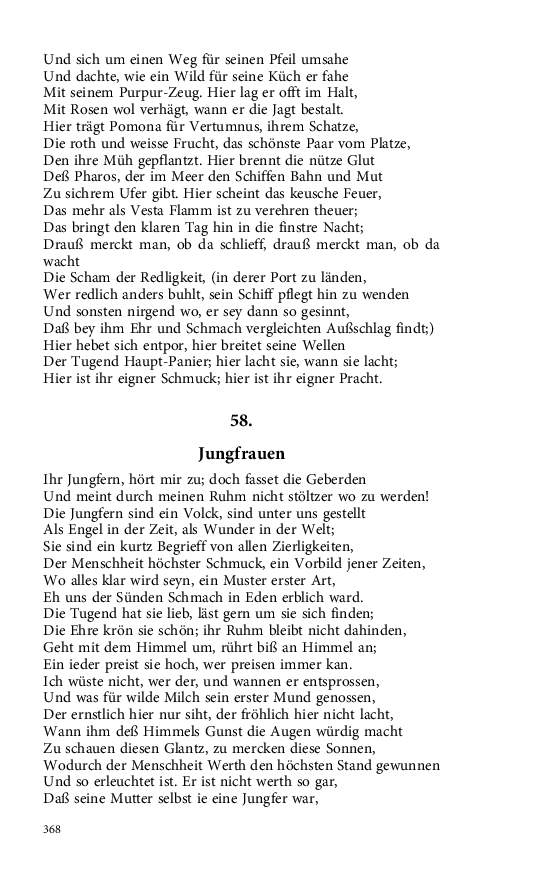 Und sich um einen Weg für seinen Pfeil umsahe
Und dachte, wie ein Wild für seine Küch er fahe
Mit seinem Purpur-Zeug. Hier lag er offt im Halt,
Mit Rosen wol verhägt, wann er die Jagt bestalt.
Hier trägt Pomona für Vertumnus, ihrem Schatze,
Die roth und weisse Frucht, das schönste Paar vom Platze,
Den ihre Müh gepflantzt. Hier brennt die nütze Glut
Deß Pharos, der im Meer den Schiffen Bahn und Mut
Zu sichrem Ufer gibt. Hier scheint das keusche Feuer,
Das mehr als Vesta Flamm ist zu verehren theuer;
Das bringt den klaren Tag hin in die finstre Nacht;
Drauß merckt man, ob da schlieff, drauß merckt man, ob da wacht
Die Scham der Redligkeit, (in derer Port zu länden,
Wer redlich anders buhlt, sein Schiff pflegt hin zu wenden
Und sonsten nirgend wo, er sey dann so gesinnt,
Daß bey ihm Ehr und Schmach vergleichten Außschlag findt;)
Hier hebet sich entpor, hier breitet seine Wellen
Der Tugend Haupt-Panier; hier lacht sie, wann sie lacht;
Hier ist ihr eigner Schmuck; hier ist ihr eigner Pracht.

58.

Jungfrauen

Ihr Jungfern, hört mir zu; doch fasset die Geberden
Und meint durch meinen Ruhm nicht stöltzer wo zu werden!
Die Jungfern sind ein Volck, sind unter uns gestellt
Als Engel in der Zeit, als Wunder in der Welt;
Sie sind ein kurtz Begrieff von allen Zierligkeiten,
Der Menschheit höchster Schmuck, ein Vorbild jener Zeiten,
Wo alles klar wird seyn, ein Muster erster Art,
Eh uns der Sünden Schmach in Eden erblich ward.
Die Tugend hat sie lieb, läst gern um sie sich finden;
Die Ehre krön sie schön; ihr Ruhm bleibt nicht dahinden,
Geht mit dem Himmel um, rührt biß an Himmel an;
Ein ieder preist sie hoch, wer preisen immer kan.
Ich wüste nicht, wer der, und wannen er entsprossen,
Und was für wilde Milch sein erster Mund genossen,
Der ernstlich hier nur siht, der fröhlich hier nicht lacht,
Wann ihm deß Himmels Gunst die Augen würdig macht
Zu schauen diesen Glantz, zu mercken diese Sonnen,
Wodurch der Menschheit Werth den höchsten Stand gewunnen
Und so erleuchtet ist. Er ist nicht werth so gar,
Daß seine Mutter selbst ie eine Jungfer war,

368